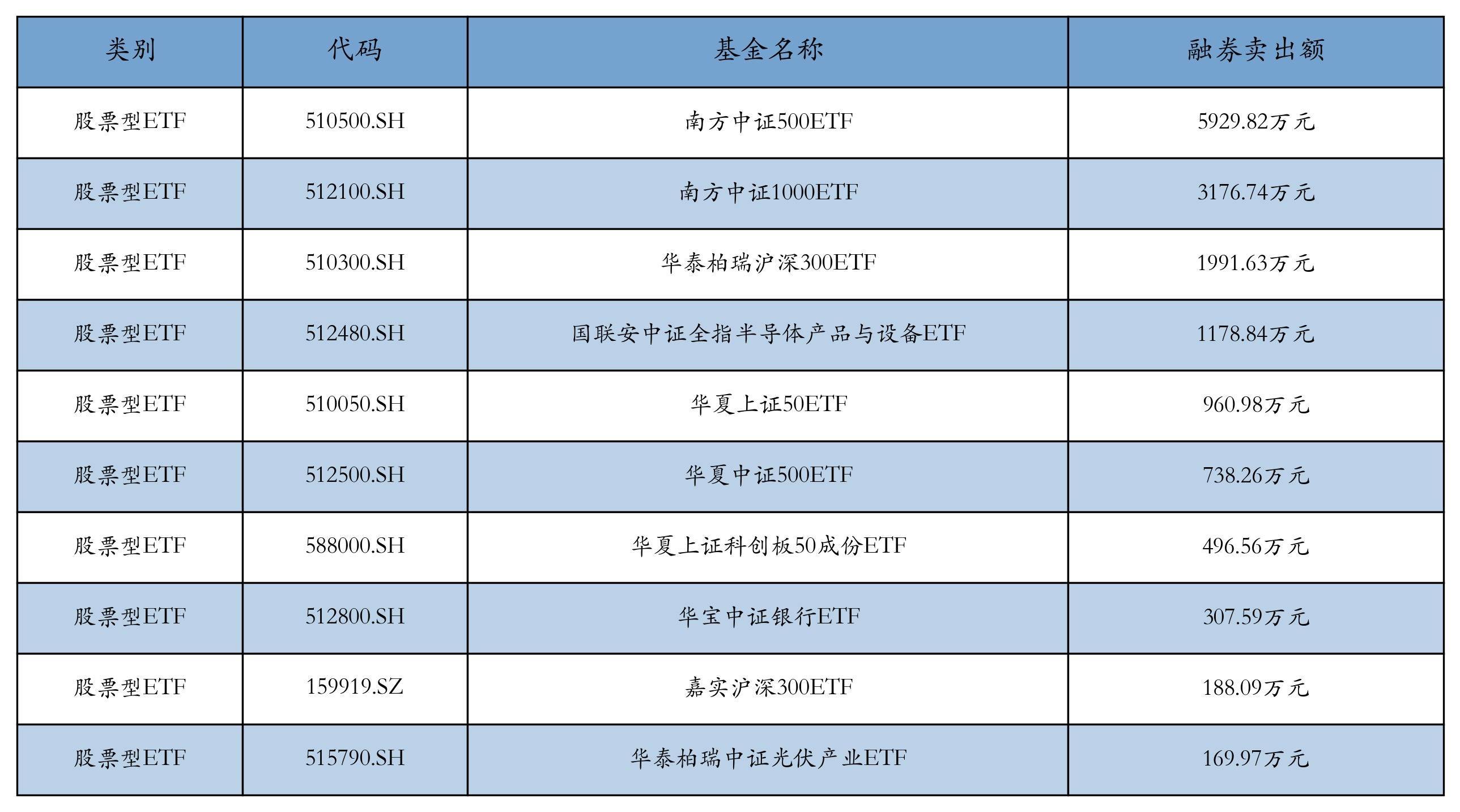 | 类别 | 代码 | 基金名称 | 融券卖出额 |
|---|---|---|---|
| 股票型ETF | 510500.SH | 南方中证500ETF | 5929.82万元 |
| 股票型ETF | 512100.SH | 南方中证1000ETF | 3176.74万元 |
| 股票型ETF | 510300.SH | 华泰柏瑞沪深300ETF | 1991.63万元 |
| 股票型ETF | 512480.SH | 国联安中证全指半导体产品与设备ETF | 1178.84万元 |
| 股票型ETF | 510050.SH | 华夏上证50ETF | 960.98万元 |
| 股票型ETF | 512500.SH | 华夏中证500ETF | 738.26万元 |
| 股票型ETF | 588000.SH | 华夏上证科创板50成份ETF | 496.56万元 |
| 股票型ETF | 512800.SH | 华宝中证银行ETF | 307.59万元 |
| 股票型ETF | 159919.SZ | 嘉实沪深300ETF | 188.09万元 |
| 股票型ETF | 515790.SH | 华泰柏瑞中证光伏产业ETF | 169.97万元 |